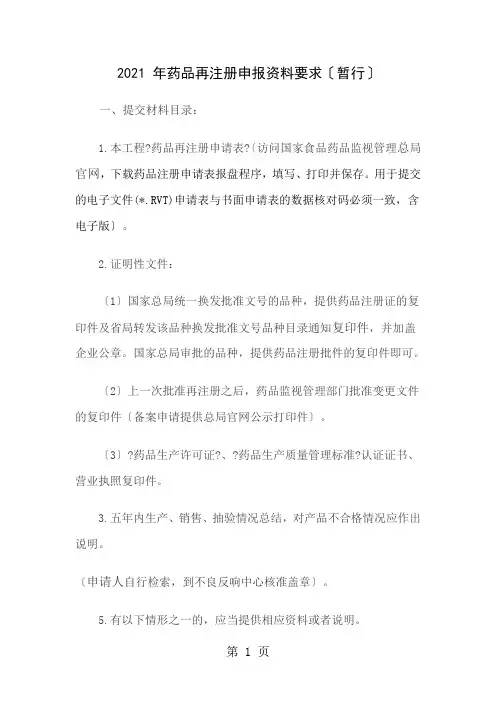 2021 年药品再注册申报资料要求〔暂行〕

一、提交材料目录：

1.本工程?药品再注册申请表?〔访问国家食品药品监视管理总局官网，下载药品注册申请表报盘程序，填写、打印并保存。用于提交的电子文件(*.RVT)申请表与书面申请表的数据核对码必须一致，含电子版〕。

2.证明性文件：

〔1〕国家总局统一换发批准文号的品种，提供药品注册证的复印件及省局转发该品种换发批准文号品种目录通知复印件，并加盖企业公章。国家总局审批的品种，提供药品注册批件的复印件即可。

〔2〕上一次批准再注册之后，药品监视管理部门批准变更文件的复印件〔备案申请提供总局官网公示打印件〕。

〔3〕?药品生产许可证?、?药品生产质量管理标准?认证证书、营业执照复印件。

3.五年内生产、销售、抽验情况总结，对产品不合格情况应作出说明。

〔申请人自行检索，到不良反响中心核准盖章〕。

5.有以下情形之一的，应当提供相应资料或者说明。

第 1 页